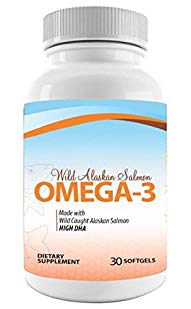 Wild Alaskan Salmon
OMEGA-3

Made with
Wild Caught Alaskan Salmon
HIGH DHA

DIETARY SUPPLEMENT

30 SOFTGELS